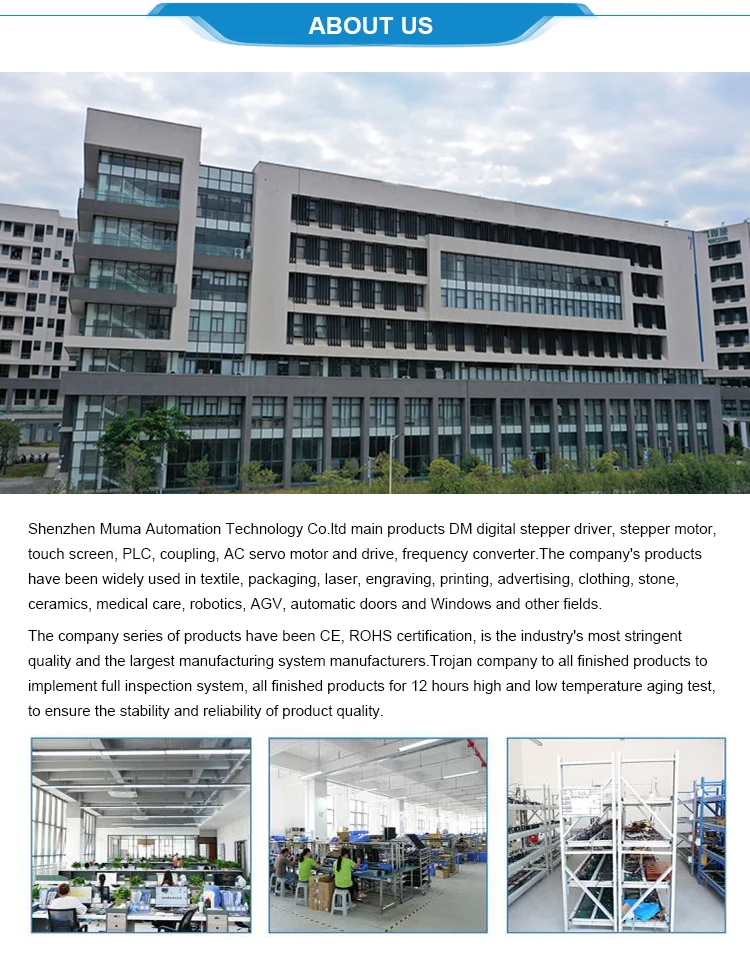 ABOUT US

Shenzhen Muma Automation Technology Co.ltd main products DM digital stepper driver, stepper motor, touch screen, PLC, coupling, AC servo motor and drive, frequency converter.The company's products have been widely used in textile, packaging, laser, engraving, printing, advertising, clothing, stone, ceramics, medical care, robotics, AGV, automatic doors and Windows and other fields.

The company series of products have been CE, ROHS certification, is the industry's most stringent quality and the largest manufacturing system manufacturers.Trojan company to all finished products to implement full inspection system, all finished products for 12 hours high and low temperature aging test, to ensure the stability and reliability of product quality.